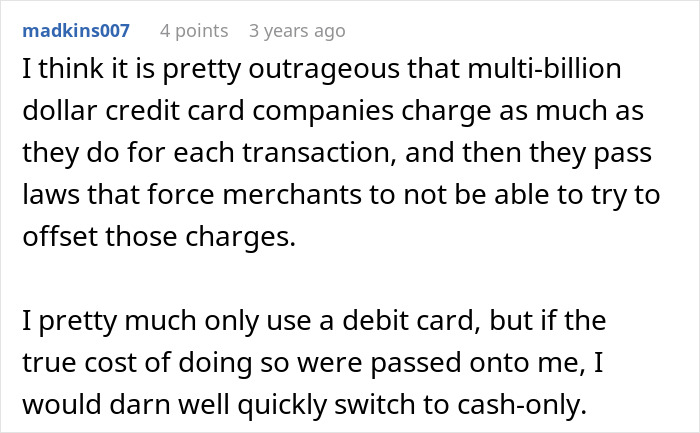 madkins007 4 points 3 years ago

I think it is pretty outrageous that multi-billion dollar credit card companies charge as much as they do for each transaction, and then they pass laws that force merchants to not be able to try to offset those charges.

I pretty much only use a debit card, but if the true cost of doing so were passed onto me, I would darn well quickly switch to cash-only.